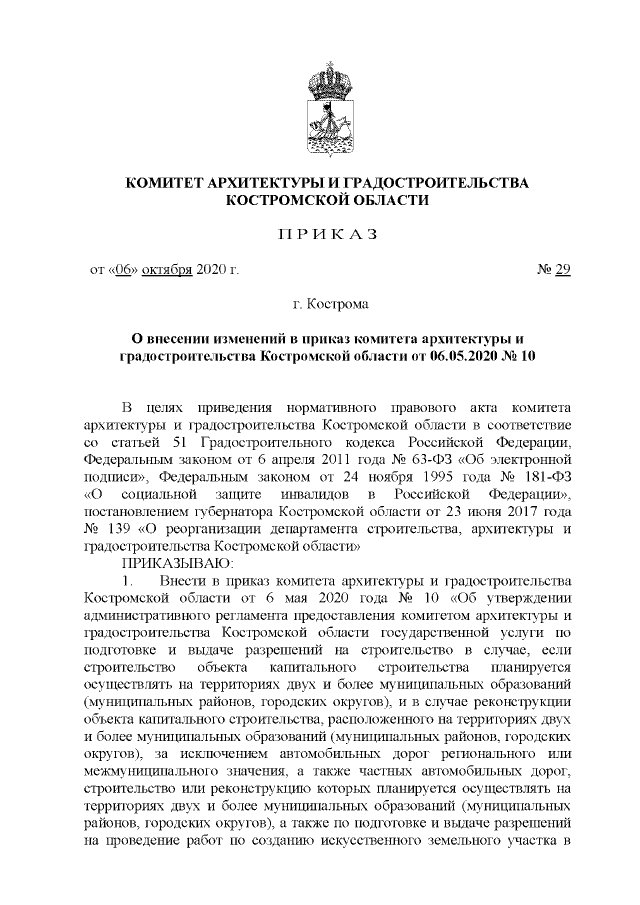 КОМИТЕТ АРХИТЕКТУРЫ И ГРАДОСТРОИТЕЛЬСТВА КОСТРОМСКОЙ ОБЛАСТИ

П Р И К А З

от «06» октября 2020 г. № 29

г. Кострома

О внесении изменений в приказ комитета архитектуры и градостроительства Костромской области от 06.05.2020 № 10

В целях приведения нормативного правового акта комитета архитектуры и градостроительства Костромской области в соответствие со статьей 51 Градостроительного кодекса Российской Федерации, Федеральным законом от 6 апреля 2011 года № 63-ФЗ «Об электронной подписи», Федеральным законом от 24 ноября 1995 года № 181-ФЗ «О социальной защите инвалидов в Российской Федерации», постановлением губернатора Костромской области от 23 июня 2017 года № 139 «О реорганизации департамента строительства, архитектуры и градостроительства Костромской области»

ПРИКАЗЫВАЮ:

1. Внести в приказ комитета архитектуры и градостроительства Костромской области от 6 мая 2020 года № 10 «Об утверждении административного регламента предоставления комитетом архитектуры и градостроительства Костромской области государственной услуги по подготовке и выдаче разрешений на строительство в случае, если строительство объекта капитального строительства планируется осуществлять на территориях двух и более муниципальных образований (муниципальных районов, городских округов), и в случае реконструкции объекта капитального строительства, расположенного на территориях двух и более муниципальных образований (муниципальных районов, городских округов), за исключением автомобильных дорог регионального или межмуниципального значения, а также частных автомобильных дорог, строительство или реконструкцию которых планируется осуществлять на территориях двух и более муниципальных образований (муниципальных районов, городских округов), а также по подготовке и выдаче разрешений на проведение работ по созданию искусственного земельного участка в